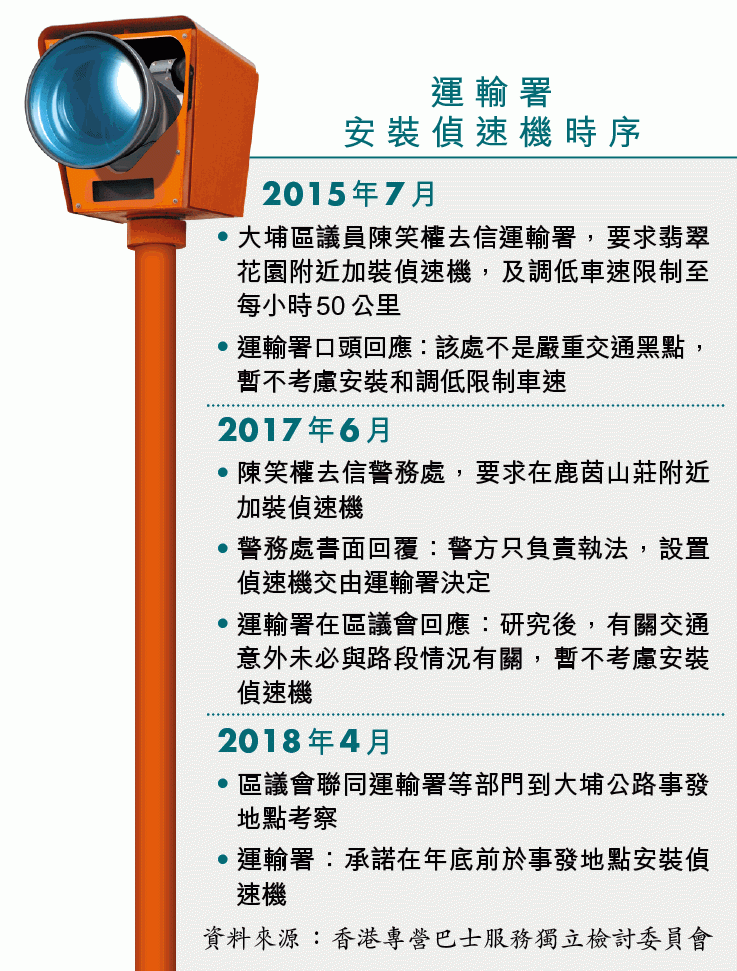 運輸署
安裝偵速機時序

2015年7月

• 大埔區議員陳笑權去信運輸署，要求翡翠花園附近加裝偵速機，及調低車速限制至每小時50公里

• 運輸署口頭回應：該處不是嚴重交通黑點，暫不考慮安裝和調低限制車速

2017年6月

• 陳笑權去信警務處，要求在鹿茵山莊附近加裝偵速機

• 警務處書面回覆：警方只負責執法，設置偵速機交由運輸署決定

• 運輸署在區議會回應：研究後，有關交通意外未必與路段情況有關，暫不考慮安裝偵速機

2018年4月

• 區議會聯同運輸署等部門到大埔公路事發地點考察

• 運輸署：承諾在年底前於事發地點安裝偵速機

資料來源：香港專營巴士服務獨立檢討委員會